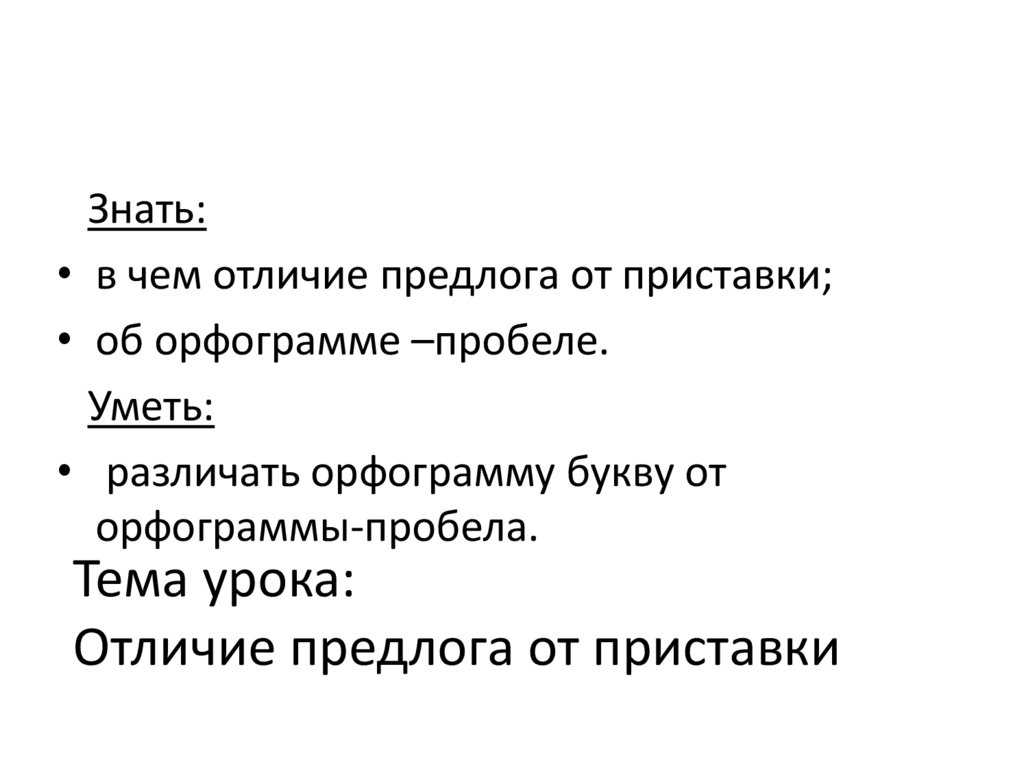 Знать:

• в чем отличие предлога от приставки;
• об орфограмме –пробеле.

Уметь:

• различать орфограмму букву от орфограммы-пробела.

Тема урока:
Отличие предлога от приставки